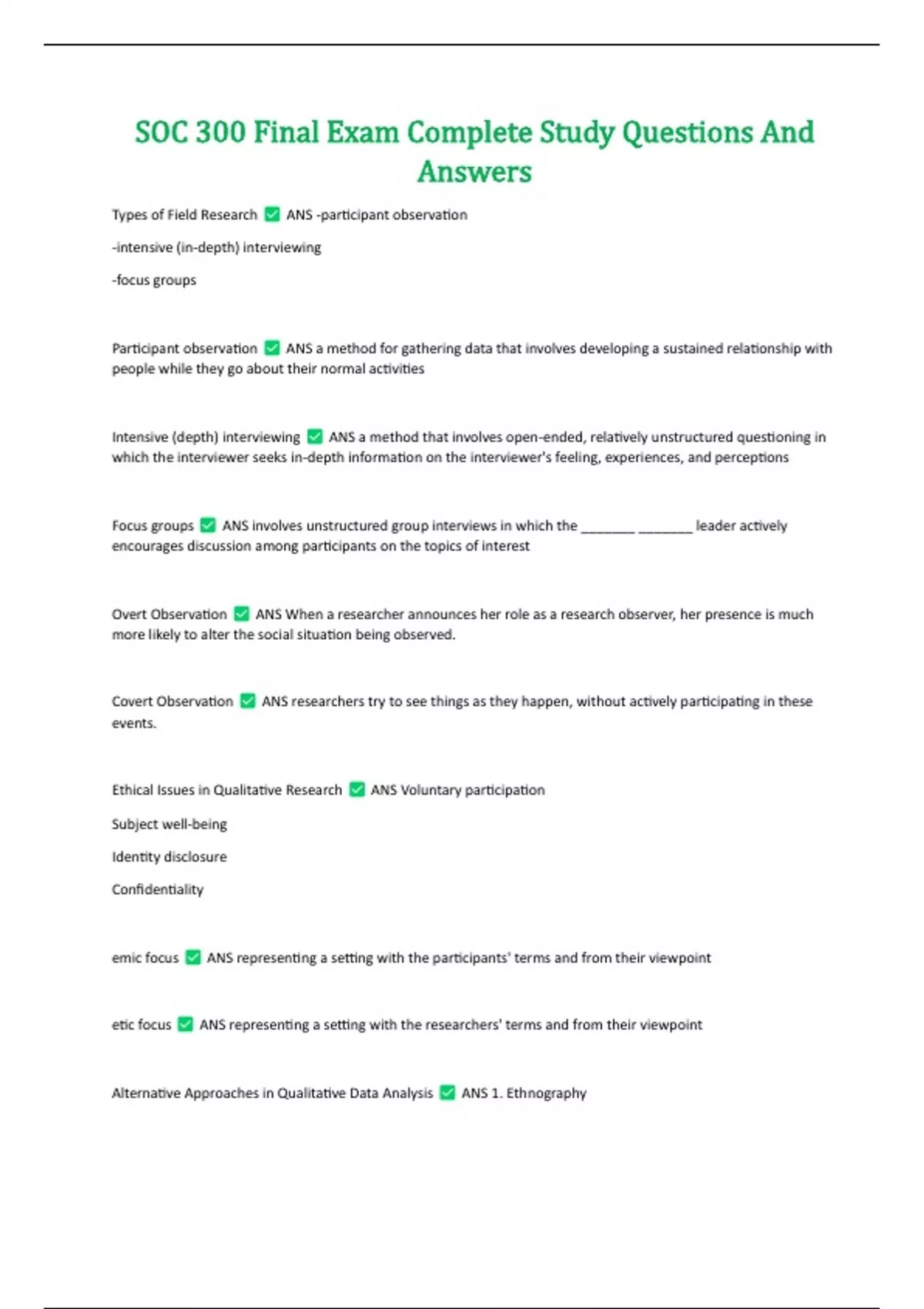 SOC 300 Final Exam Complete Study Questions And Answers

Types of Field Research ✅ ANS -participant observation

-intensive (in-depth) interviewing

-focus groups

Participant observation ✅ ANS a method for gathering data that involves developing a sustained relationship with people while they go about their normal activities

Intensive (depth) interviewing ✅ ANS a method that involves open-ended, relatively unstructured questioning in which the interviewer seeks in-depth information on the interviewer's feeling, experiences, and perceptions

Focus groups ✅ ANS involves unstructured group interviews in which the ________ ________ leader actively encourages discussion among participants on the topics of interest

Overt Observation ✅ ANS When a researcher announces her role as a research observer, her presence is much more likely to alter the social situation being observed.

Covert Observation ✅ ANS researchers try to see things as they happen, without actively participating in these events.

Ethical Issues in Qualitative Research ✅ ANS Voluntary participation

Subject well-being

Identity disclosure

Confidentiality

emic focus ✅ ANS representing a setting with the participants' terms and from their viewpoint

etic focus ✅ ANS representing a setting with the researchers' terms and from their viewpoint

Alternative Approaches in Qualitative Data Analysis ✅ ANS 1. Ethnography